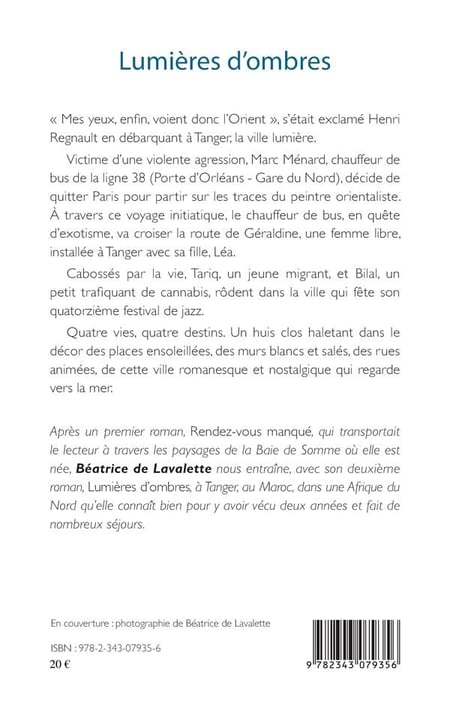 Lumières d'ombres

« Mes yeux, enfin, voient donc l'Orient », s'était exclamé Henri Regnault en débarquant à Tanger, la ville lumière.

Victime d'une violente agression, Marc Ménard, chauffeur de bus de la ligne 38 (Porte d'Orléans - Gare du Nord), décide de quitter Paris pour partir sur les traces du peintre orientaliste. À travers ce voyage initiatique, le chauffeur de bus, en quête d'exotisme, va croiser la route de Géraldine, une femme libre, installée à Tanger avec sa fille, Léa.

Cabossés par la vie, Tariq, un jeune migrant, et Bilal, un petit trafiquant de cannabis, rôdent dans la ville qui fête son quatorzième festival de jazz.

Quatre vies, quatre destins. Un huis clos haletant dans le décor des places ensoleillées, des murs blancs et salés, des rues animées, de cette ville romanesque et nostalgique qui regarde vers la mer.

Après un premier roman, Rendez-vous manqué, qui transportait le lecteur à travers les paysages de la Baie de Somme où elle est née, Béatrice de Lavalette nous entraîne, avec son deuxième roman, Lumières d'ombres, à Tanger, au Maroc, dans une Afrique du Nord qu'elle connaît bien pour y avoir vécu deux années et fait de nombreux séjours.

En couverture : photographie de Béatrice de Lavalette

ISBN : 978-2-343-07935-6
20 €

9 782343 079356